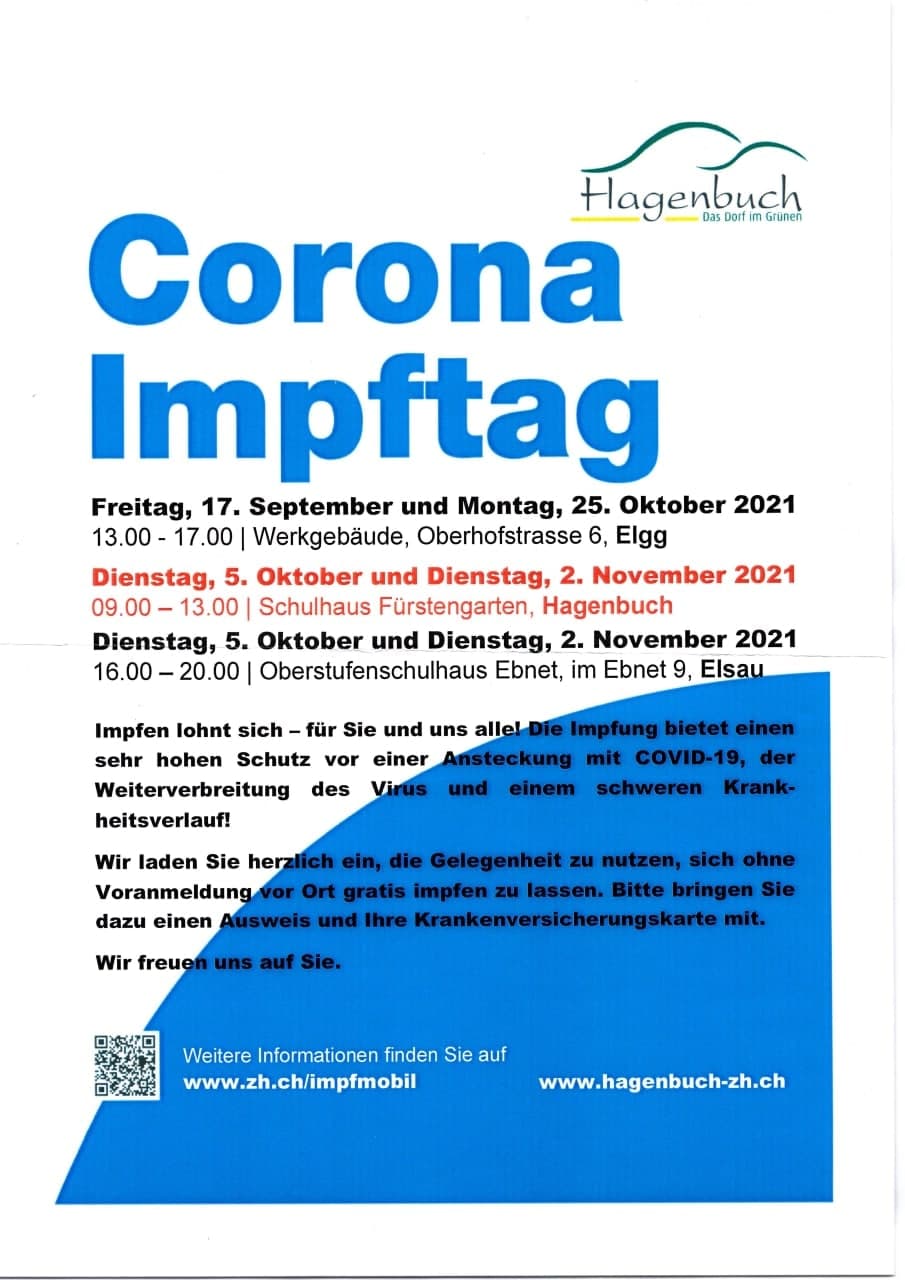 Hagenbuch
Das Dorf im Grünen

Corona Impftag

Freitag, 17. September und Montag, 25. Oktober 2021
13.00 - 17.00 | Werkgebäude, Oberhofstrasse 6, Elgg

Dienstag, 5. Oktober und Dienstag, 2. November 2021
09.00 – 13.00 | Schulhaus Fürstengarten, Hagenbuch

Dienstag, 5. Oktober und Dienstag, 2. November 2021
16.00 – 20.00 | Oberstufenschulhaus Ebnet, im Ebnet 9, Elsau

Impfen lohnt sich – für Sie und uns alle! Die Impfung bietet einen sehr hohen Schutz vor einer Ansteckung mit COVID-19, der Weiterverbreitung des Virus und einem schweren Krankheitsverlauf!

Wir laden Sie herzlich ein, die Gelegenheit zu nutzen, sich ohne Voranmeldung vor Ort gratis impfen zu lassen. Bitte bringen Sie dazu einen Ausweis und Ihre Krankenversicherungskarte mit.

Wir freuen uns auf Sie.

Weitere Informationen finden Sie auf
www.zh.ch/impfmobil

www.hagenbuch-zh.ch